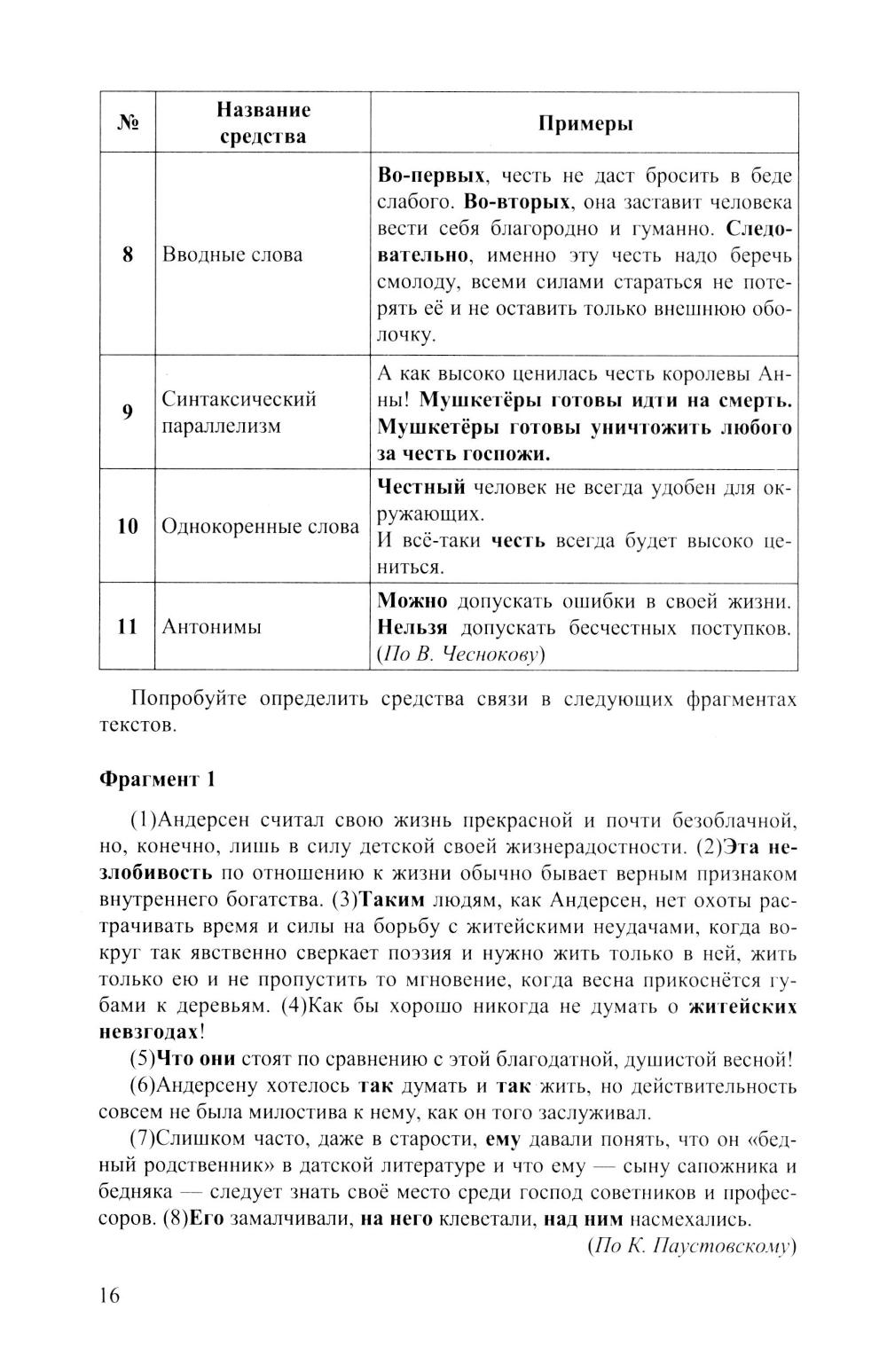 | № | Название средства | Примеры |
|---|---|---|
| 8 | Вводные слова | Во-первых, честь не даст бросить в беде слабого. Во-вторых, она заставит человека вести себя благородно и гуманно. Следовательно, именно эту честь надо беречь смолоду, всеми силами стараться не потерять её и не оставить только внешнюю оболочку. |
| 9 | Синтаксический параллелизм | А как высоко ценилась честь королевы Анны! Мушкетёры готовы идти на смерть. Мушкетёры готовы уничтожить любого за честь госпожи. |
| 10 | Однокоренные слова | Честный человек не всегда удобен для окружающих. И всё-таки честь всегда будет высоко цениться. |
| 11 | Антонимы | Можно допускать ошибки в своей жизни. Нельзя допускать бесчестных поступков. (По В. Чеснокову) |

Попробуйте определить средства связи в следующих фрагментах текстов.

Фрагмент 1

(1)Андерсен считал свою жизнь прекрасной и почти безоблачной, но, конечно, лишь в силу детской своей жизнерадостности. (2)Эта незлобивость по отношению к жизни обычно бывает верным признаком внутреннего богатства. (3)Таким людям, как Андерсен, нет охоты растрачивать время и силы на борьбу с житейскими неудачами, когда вокруг так явственно сверкает поэзия и нужно жить только в ней, жить только ею и не пропустить то мгновение, когда весна прикоснётся губами к деревьям. (4)Как бы хорошо никогда не думать о житейских невзгодах!

(5)Что они стоят по сравнению с этой благодатной, душистой весной!

(6)Андерсену хотелось так думать и так жить, но действительность совсем не была милостива к нему, как он того заслуживал.

(7)Слишком часто, даже в старости, ему давали понять, что он «бедный родственник» в датской литературе и что ему — сыну сапожника и бедняка — следует знать своё место среди господ советников и профессоров. (8)Его замалчивали, на него клеветали, над ним насмехались.

(По К. Паустовскому)

16